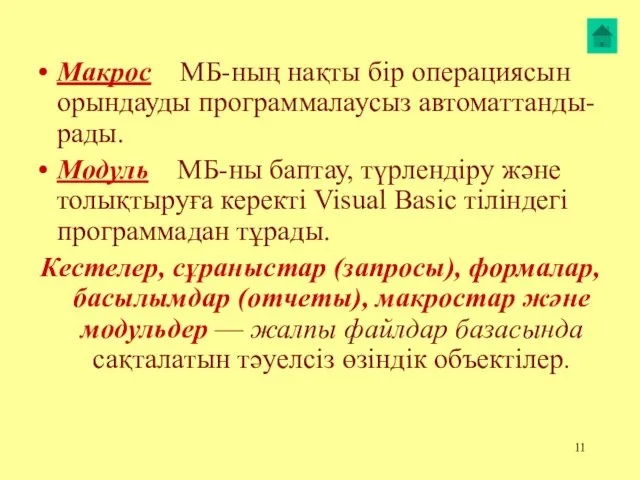 • Макрос   МБ-ның нақты бір операциясын орындауды программалаусыз автоматтандырады.

• Модуль   МБ-ны баптау, түрлендіру және толықтыруға керекті Visual Basic тіліндегі программадан тұрады.

Кестелер, сұраныстар (запросы), формалар, басылымдар (отчеты), макростар және модульдер — жалпы файлдар базасында сақталатын тәуелсіз өзіндік объектілер.

11